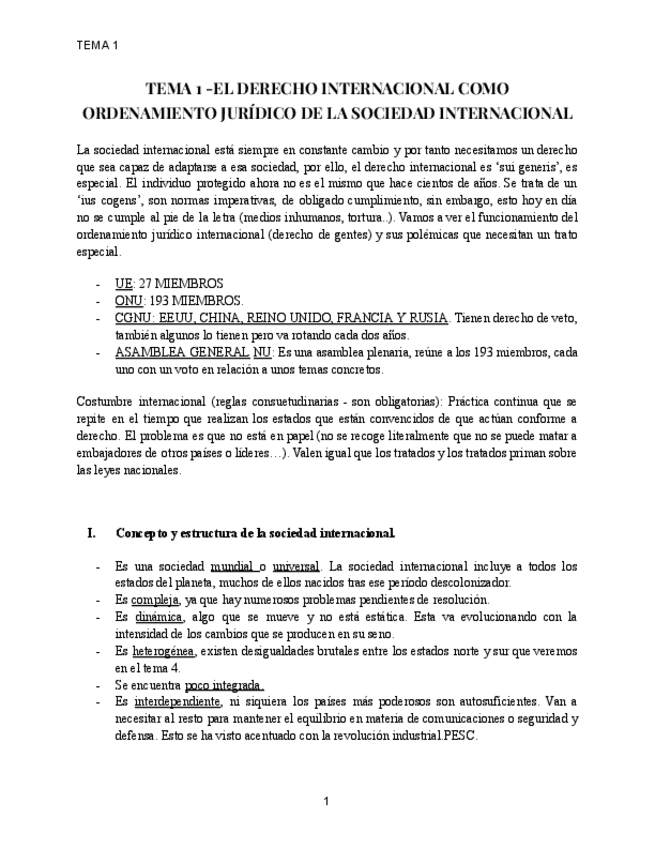 TEMA 1

TEMA 1 -EL DERECHO INTERNACIONAL COMO ORDENAMIENTO JURÍDICO DE LA SOCIEDAD INTERNACIONAL

La sociedad internacional está siempre en constante cambio y por tanto necesitamos un derecho que sea capaz de adaptarse a esa sociedad, por ello, el derecho internacional es 'sui generis', es especial. El individuo protegido ahora no es el mismo que hace cientos de años. Se trata de un 'ius cogens', son normas imperativas, de obligado cumplimiento, sin embargo, esto hoy en día no se cumple al pie de la letra (medios inhumanos, tortura..). Vamos a ver el funcionamiento del ordenamiento jurídico internacional (derecho de gentes) y sus polémicas que necesitan un trato especial.

- UE: 27 MIEMBROS
- ONU: 193 MIEMBROS.
- CGNU: EEUU, CHINA, REINO UNIDO, FRANCIA Y RUSIA. Tienen derecho de veto, también algunos lo tienen pero va rotando cada dos años.
- ASAMBLEA GENERAL NU: Es una asamblea plenaria, reúne a los 193 miembros, cada uno con un voto en relación a unos temas concretos.

Costumbre internacional (reglas consuetudinarias - son obligatorias): Práctica continua que se repite en el tiempo que realizan los estados que están convencidos de que actúan conforme a derecho. El problema es que no está en papel (no se recoge literalmente que no se puede matar a embajadores de otros países o líderes…). Valen igual que los tratados y los tratados priman sobre las leyes nacionales.

I. Concepto y estructura de la sociedad internacional.

- Es una sociedad mundial o universal. La sociedad internacional incluye a todos los estados del planeta, muchos de ellos nacidos tras ese período descolonizador.
- Es compleja, ya que hay numerosos problemas pendientes de resolución.
- Es dinámica, algo que se mueve y no está estática. Esta va evolucionando con la intensidad de los cambios que se producen en su seno.
- Es heterogénea, existen desigualdades brutales entre los estados norte y sur que veremos en el tema 4.
- Se encuentra poco integrada.
- Es interdependiente, ni siquiera los países más poderosos son autosuficientes. Van a necesitar al resto para mantener el equilibrio en materia de comunicaciones o seguridad y defensa. Esto se ha visto acentuado con la revolución industrial.PESC.

1